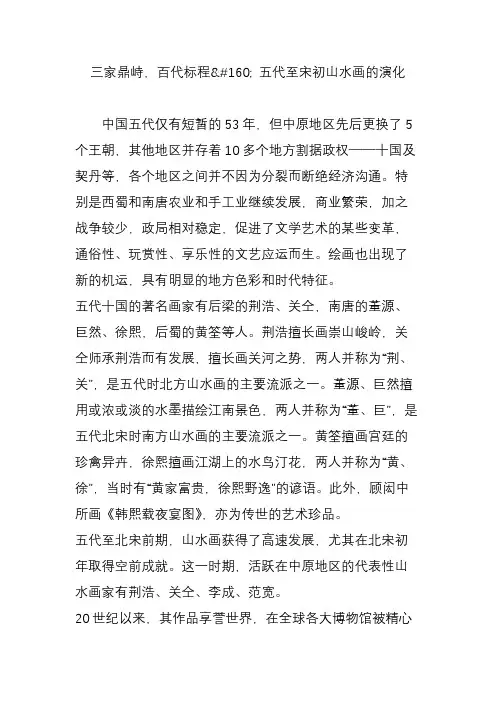 三家鼎峙、百代标程&#160; 五代至宋初山水画的演化

中国五代仅有短暂的 53 年，但中原地区先后更换了 5 个王朝，其他地区并存着 10 多个地方割据政权——十国及契丹等，各个地区之间并不因为分裂而断绝经济沟通。特别是西蜀和南唐农业和手工业继续发展，商业繁荣，加之战争较少，政局相对稳定，促进了文学艺术的某些变革，通俗性、玩赏性、享乐性的文艺应运而生。绘画也出现了新的机运，具有明显的地方色彩和时代特征。
五代十国的著名画家有后梁的荆浩、关仝，南唐的董源、巨然、徐熙，后蜀的黄筌等人。荆浩擅长画崇山峻岭，关仝师承荆浩而有发展，擅长画关河之势，两人并称为“荆、关”，是五代时北方山水画的主要流派之一。董源、巨然擅用或浓或淡的水墨描绘江南景色，两人并称为“董、巨”，是五代北宋时南方山水画的主要流派之一。黄筌擅画宫廷的珍禽异卉，徐熙擅画江湖上的水鸟汀花，两人并称为“黄、徐”，当时有“黄家富贵，徐熙野逸”的谚语。此外，顾闳中所画《韩熙载夜宴图》，亦为传世的艺术珍品。
五代至北宋前期，山水画获得了高速发展，尤其在北宋初年取得空前成就。这一时期，活跃在中原地区的代表性山水画家有荆浩、关仝、李成、范宽。
20 世纪以来，其作品享誉世界，在全球各大博物馆被精心